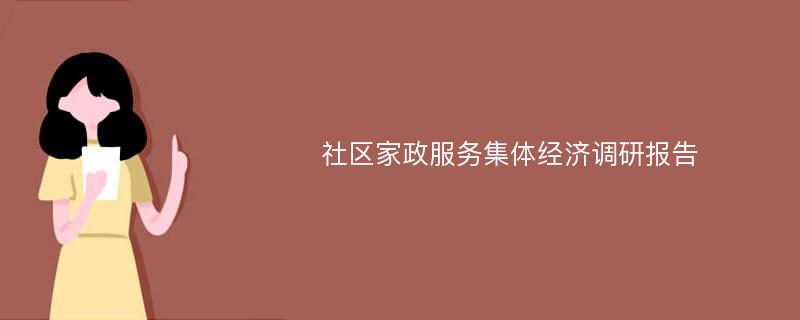 社区家政服务集体经济调研报告